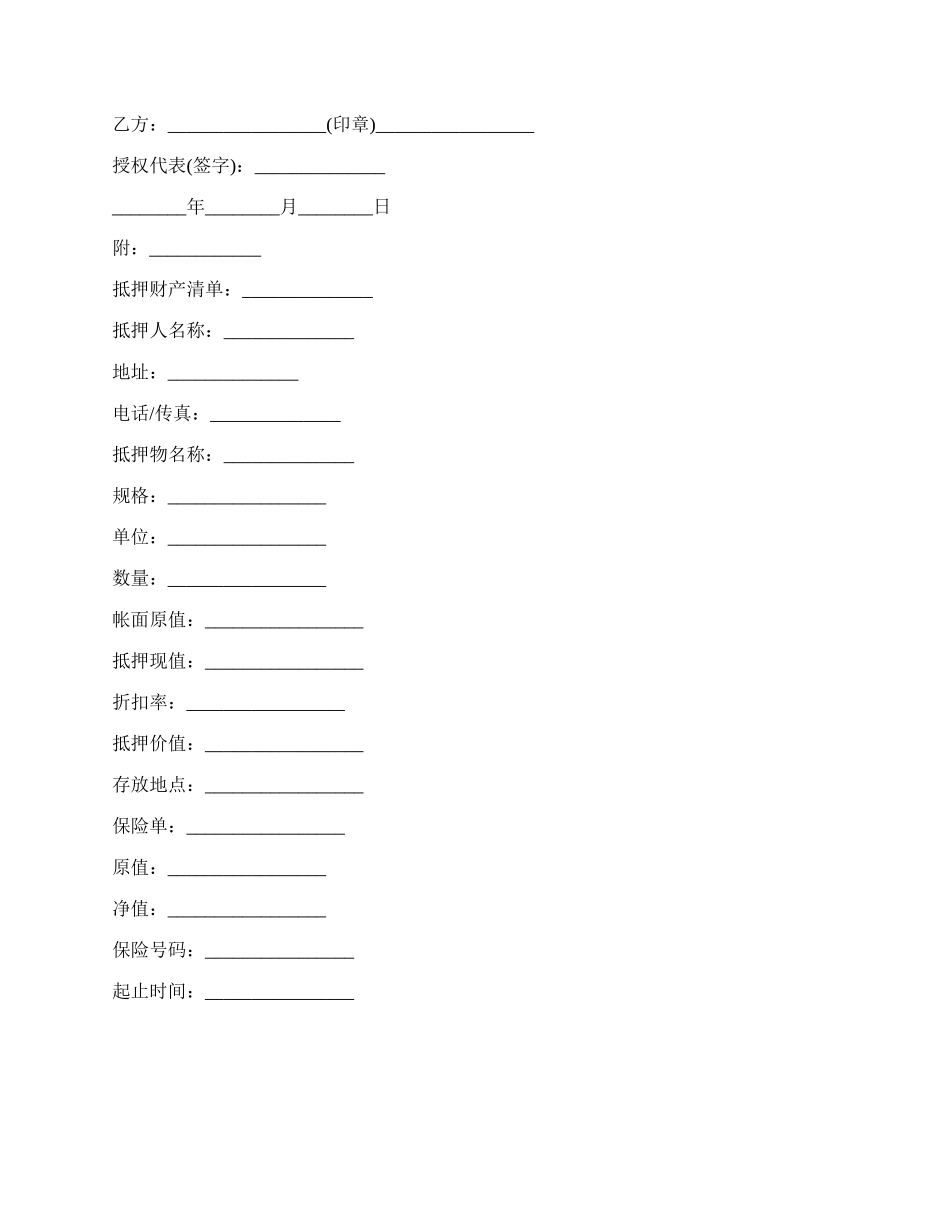 乙方：_________________(印章)_________________

授权代表(签字)：______________

________年________月________日

附：____________

抵押财产清单：______________

抵押人名称：______________

地址：______________

电话/传真：______________

抵押物名称：______________

规格：_________________

单位：_________________

数量：_________________

帐面原值：_________________

抵押现值：_________________

折扣率：_________________

抵押价值：_________________

存放地点：_________________

保险单：_________________

原值：_________________

净值：_________________

保险号码：________________

起止时间：________________